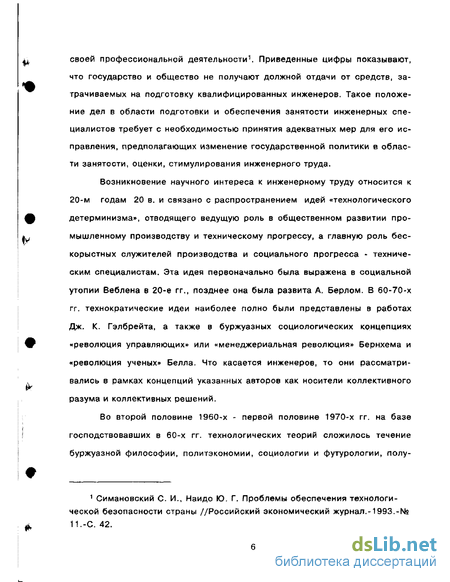 своей профессиональной деятельности$^1$. Приведенные цифры показывают, что государство и общество не получают должной отдачи от средств, затрачиваемых на подготовку квалифицированных инженеров. Такое положение дел в области подготовки и обеспечения занятости инженерных специалистов требует с необходимостью принятия адекватных мер для его исправления, предполагающих изменение государственной политики в области занятости, оценки, стимулирования инженерного труда.

Возникновение научного интереса к инженерному труду относится к 20-м годам 20 в. и связано с распространением идей «технологического детерминизма», отводящего ведущую роль в общественном развитии промышленному производству и техническому прогрессу, а главную роль бескорыстных служителей производства и социального прогресса - техническим специалистам. Эта идея первоначально была выражена в социальной утопии Веблена в 20-е гг., позднее она была развита А. Берлом. В 60-70-х гг. технократические идеи наиболее полно были представлены в работах Дж. К. Гэлбрейта, а также в буржуазных социологических концепциях «революция управляющих» или «менеджериальная революция» Бернхема и «революция ученых» Белла. Что касается инженеров, то они рассматривались в рамках концепций указанных авторов как носители коллективного разума и коллективных решений.

Во второй половине 1960-х - первой половине 1970-х гг. на базе господствовавших в 60-х гг. технологических теорий сложилось течение буржуазной философии, политэкономии, социологии и футурологии, полу-

$^1$ Симановский С. И., Наидо Ю. Г. Проблемы обеспечения технологической безопасности страны //Российский экономический журнал.-1993.-№ 11.-С. 42.

6

dsLib.net
библиотека диссертаций